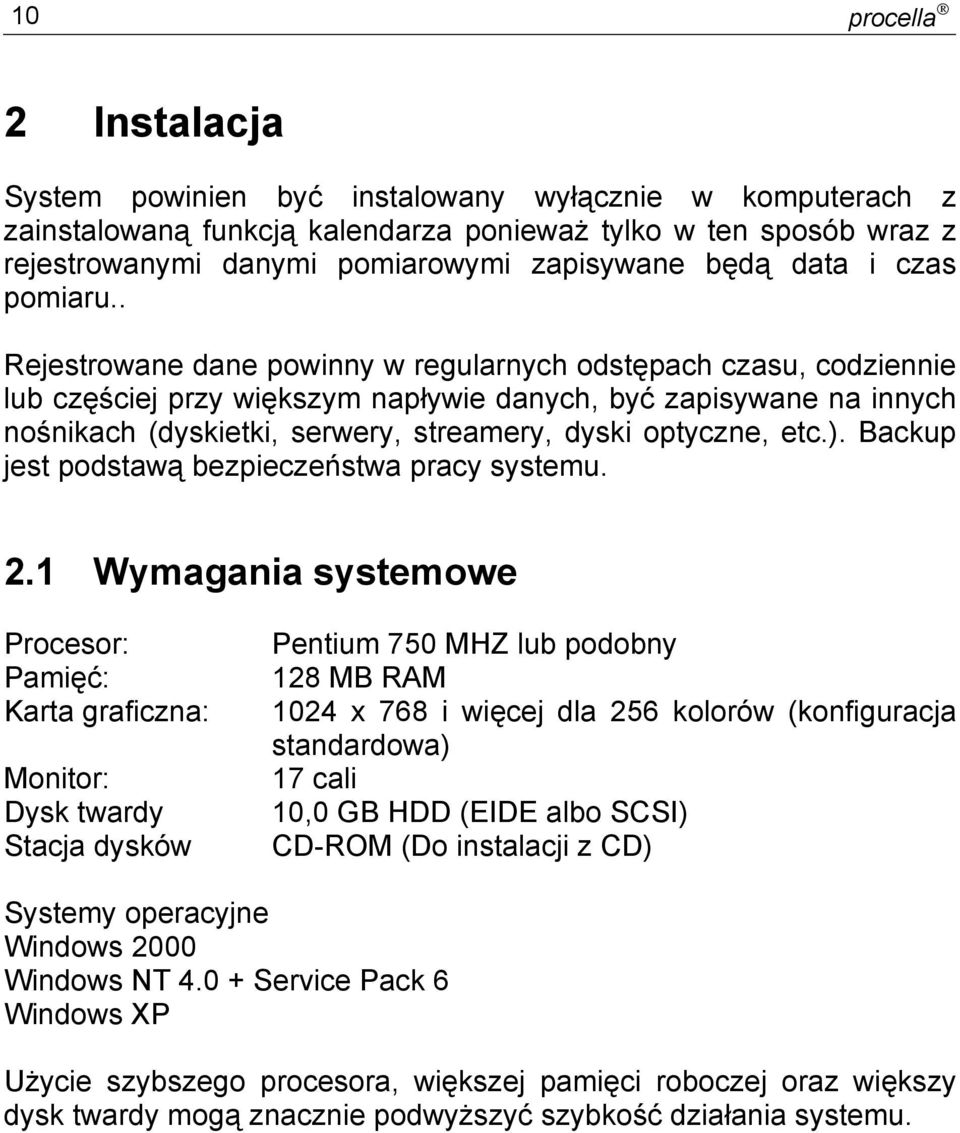 10 procella ®

2 Instalacja

System powinien być instalowany wyłącznie w komputerach z zainstalowaną funkcją kalendarza ponieważ tylko w ten sposób wraz z rejestrowanymi danymi pomiarowymi zapisywane będą data i czas pomiaru..

Rejestrowane dane powinny w regularnych odstępach czasu, codziennie lub częściej przy większym napływie danych, być zapisywane na innych nośnikach (dyskietki, serwery, streamery, dyski optyczne, etc.). Backup jest podstawą bezpieczeństwa pracy systemu.

2.1 Wymagania systemowe

| | |
|---|---|
| Procesor: | Pentium 750 MHZ lub podobny |
| Pamięć: | 128 MB RAM |
| Karta graficzna: | 1024 x 768 i więcej dla 256 kolorów (konfiguracja standardowa) |
| Monitor: | 17 cali |
| Dysk twardy | 10,0 GB HDD (EIDE albo SCSI) |
| Stacja dysków | CD-ROM (Do instalacji z CD) |

Systemy operacyjne
Windows 2000
Windows NT 4.0 + Service Pack 6
Windows XP

Użycie szybszego procesora, większej pamięci roboczej oraz większy dysk twardy mogą znacznie podwyższyć szybkość działania systemu.